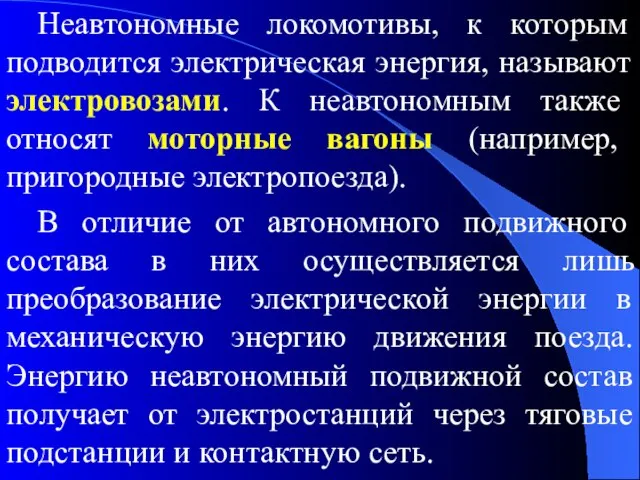 Неавтономные локомотивы, к которым подводится электрическая энергия, называют электровозами. К неавтономным также относят моторные вагоны (например, пригородные электропоезда).

В отличие от автономного подвижного состава в них осуществляется лишь преобразование электрической энергии в механическую энергию движения поезда. Энергию неавтономный подвижной состав получает от электростанций через тяговые подстанции и контактную сеть.